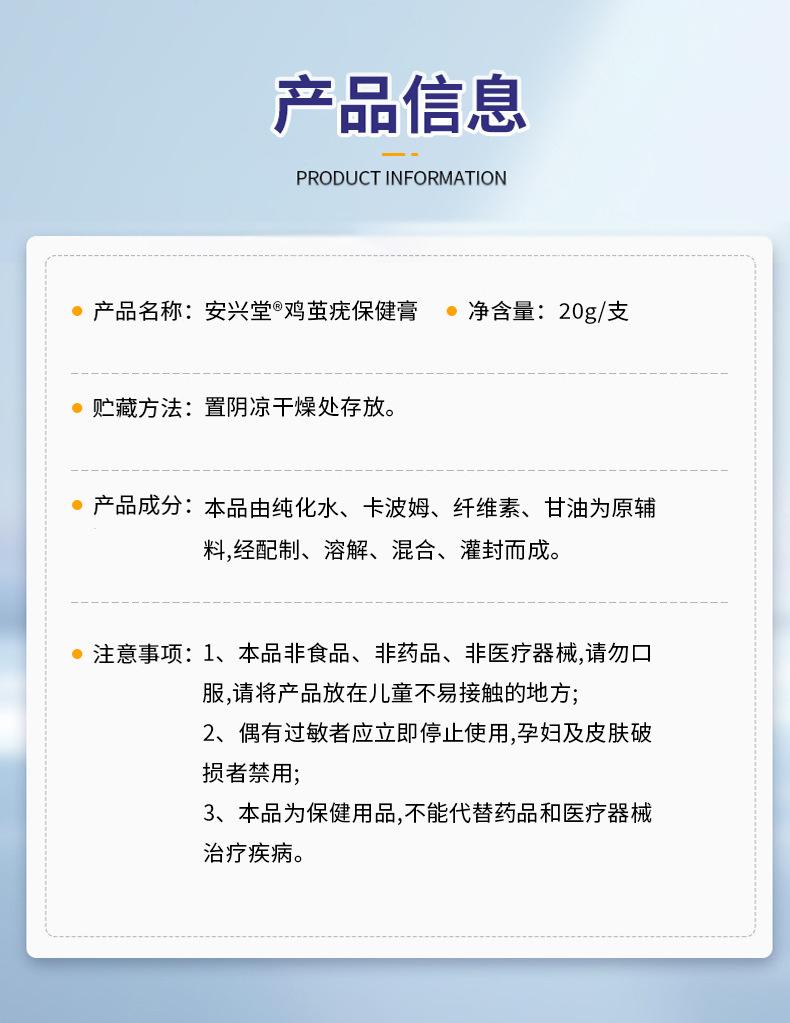 产品信息

PRODUCT INFORMATION

• 产品名称：安兴堂®鸡茧疣保健膏 • 净含量：20g/支

• 贮藏方法：置阴凉干燥处存放。

• 产品成分：本品由纯化水、卡波姆、纤维素、甘油为原辅料,经配制、溶解、混合、灌封而成。

• 注意事项：1、本品非食品、非药品、非医疗器械,请勿口服,请将产品放在儿童不易接触的地方;
2、偶有过敏者应立即停止使用,孕妇及皮肤破损者禁用;
3、本品为保健用品,不能代替药品和医疗器械治疗疾病。